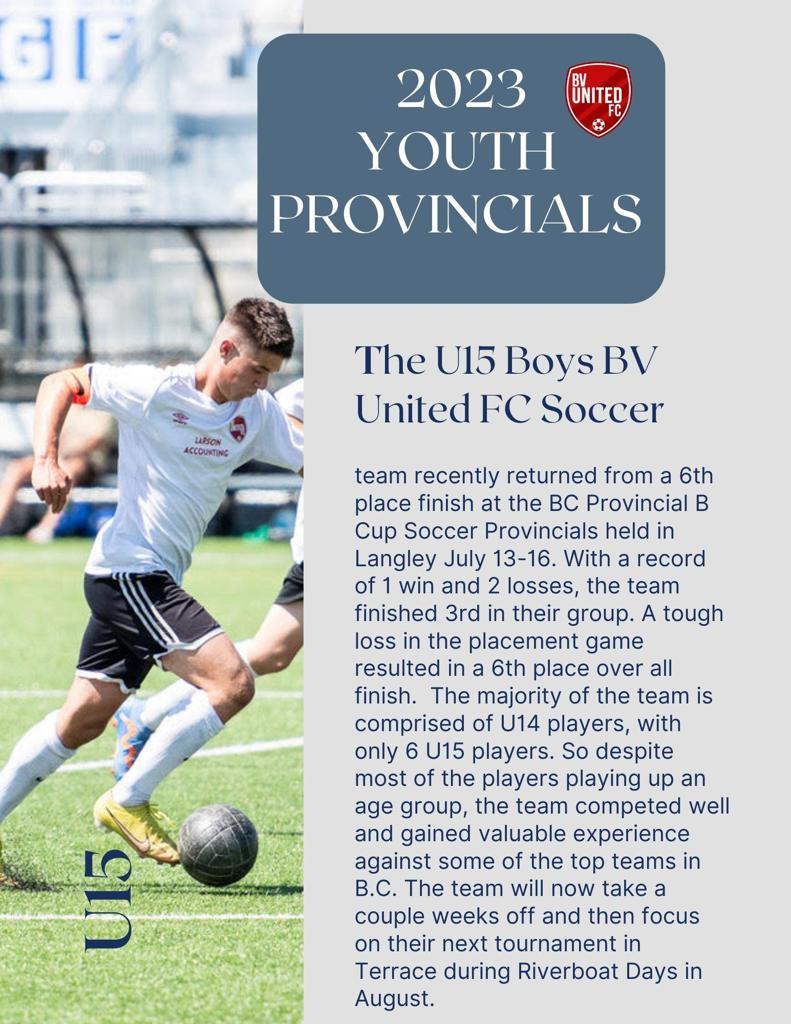 2023 YOUTH PROVINCIALS

BV UNITED FC

The U15 Boys BV United FC Soccer

team recently returned from a 6th place finish at the BC Provincial B Cup Soccer Provincials held in Langley July 13-16. With a record of 1 win and 2 losses, the team finished 3rd in their group. A tough loss in the placement game resulted in a 6th place over all finish. The majority of the team is comprised of U14 players, with only 6 U15 players. So despite most of the players playing up an age group, the team competed well and gained valuable experience against some of the top teams in B.C. The team will now take a couple weeks off and then focus on their next tournament in Terrace during Riverboat Days in August.

LARSON ACCOUNTING

U15